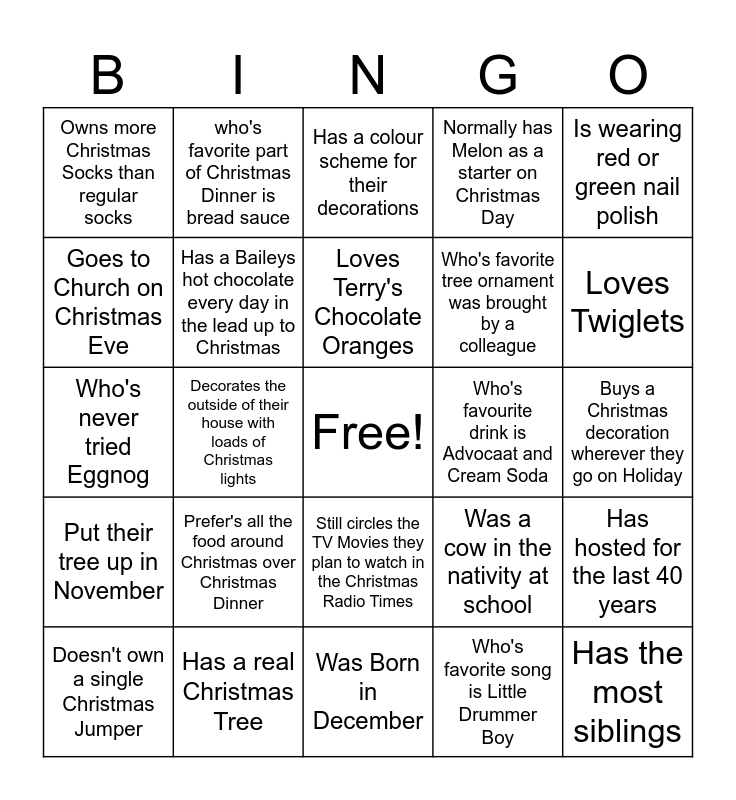 | B | I | N | G | O |
|---|---|---|---|---|
| Owns more Christmas Socks than regular socks | who's favorite part of Christmas Dinner is bread sauce | Has a colour scheme for their decorations | Normally has Melon as a starter on Christmas Day | Is wearing red or green nail polish |
| Goes to Church on Christmas Eve | Has a Baileys hot chocolate every day in the lead up to Christmas | Loves Terry's Chocolate Oranges | Who's favorite tree ornament was brought by a colleague | Loves Twiglets |
| Who's never tried Eggnog | Decorates the outside of their house with loads of Christmas lights | Free! | Who's favourite drink is Advocaat and Cream Soda | Buys a Christmas decoration wherever they go on Holiday |
| Put their tree up in November | Prefer's all the food around Christmas over Christmas Dinner | Still circles the TV Movies they plan to watch in the Christmas Radio Times | Was a cow in the nativity at school | Has hosted for the last 40 years |
| Doesn't own a single Christmas Jumper | Has a real Christmas Tree | Was Born in December | Who's favorite song is Little Drummer Boy | Has the most siblings |